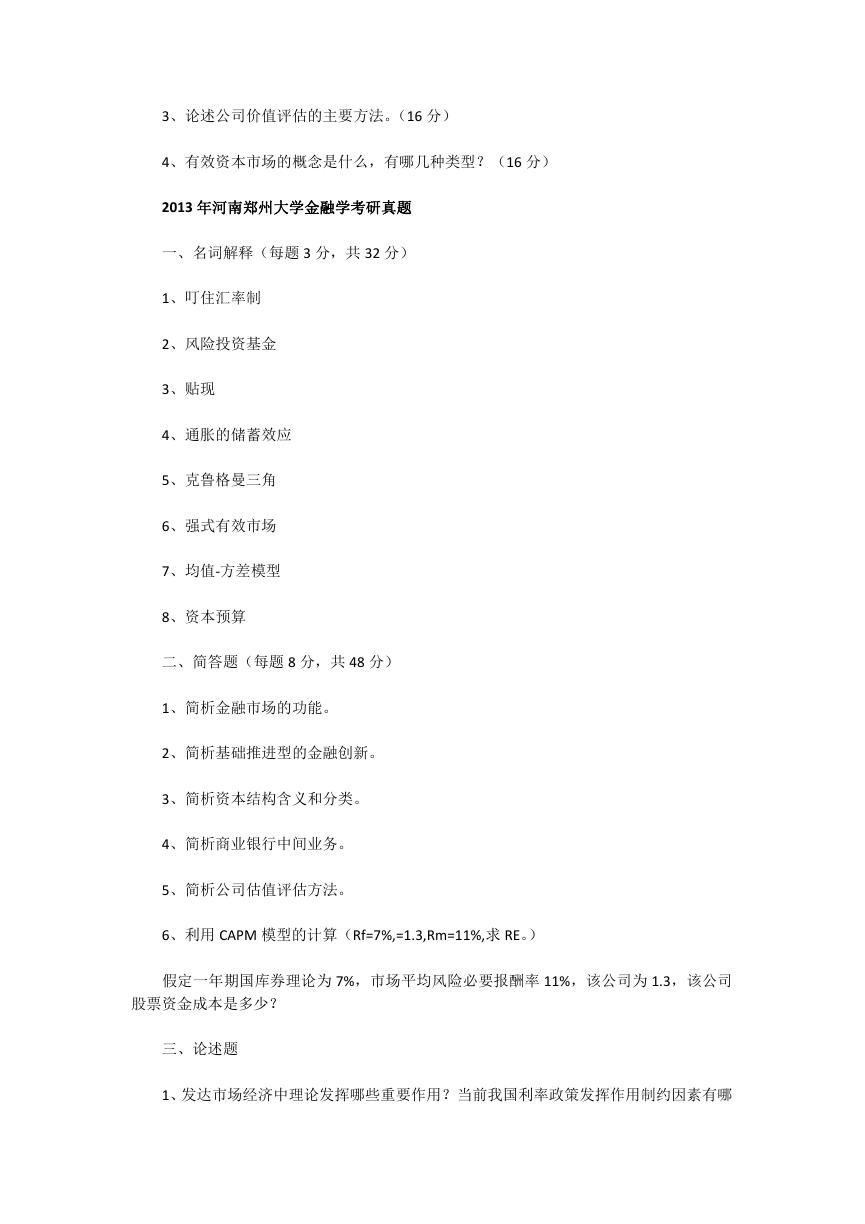 3、论述公司价值评估的主要方法。（16 分）

4、有效资本市场的概念是什么，有哪几种类型？（16 分）

2013 年河南郑州大学金融学考研真题

一、名词解释（每题 3 分，共 32 分）

1、叮住汇率制

2、风险投资基金

3、贴现

4、通胀的储蓄效应

5、克鲁格曼三角

6、强式有效市场

7、均值-方差模型

8、资本预算

二、简答题（每题 8 分，共 48 分）

1、简析金融市场的功能。

2、简析基础推进型的金融创新。

3、简析资本结构含义和分类。

4、简析商业银行中间业务。

5、简析公司估值评估方法。

6、利用 CAPM 模型的计算（Rf=7%,=1.3,Rm=11%,求 RE。）

假定一年期国库券理论为 7%，市场平均风险必要报酬率 11%，该公司为 1.3，该公司股票资金成本是多少？

三、论述题

1、发达市场经济中理论发挥哪些重要作用？当前我国利率政策发挥作用制约因素有哪